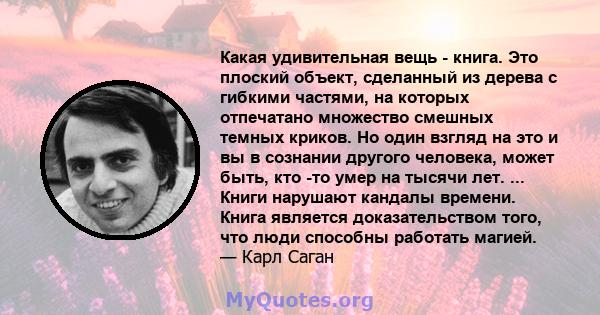 Какая удивительная вещь - книга. Это плоский объект, сделанный из дерева с гибкими частями, на которых отпечатано множество смешных темных криков. Но один взгляд на это и вы в сознании другого человека, может быть, кто -то умер на тысячи лет. ... Книги нарушают кандалы времени. Книга является доказательством того, что люди способны работать магией.
— Карл Саган

MyQuotes.org